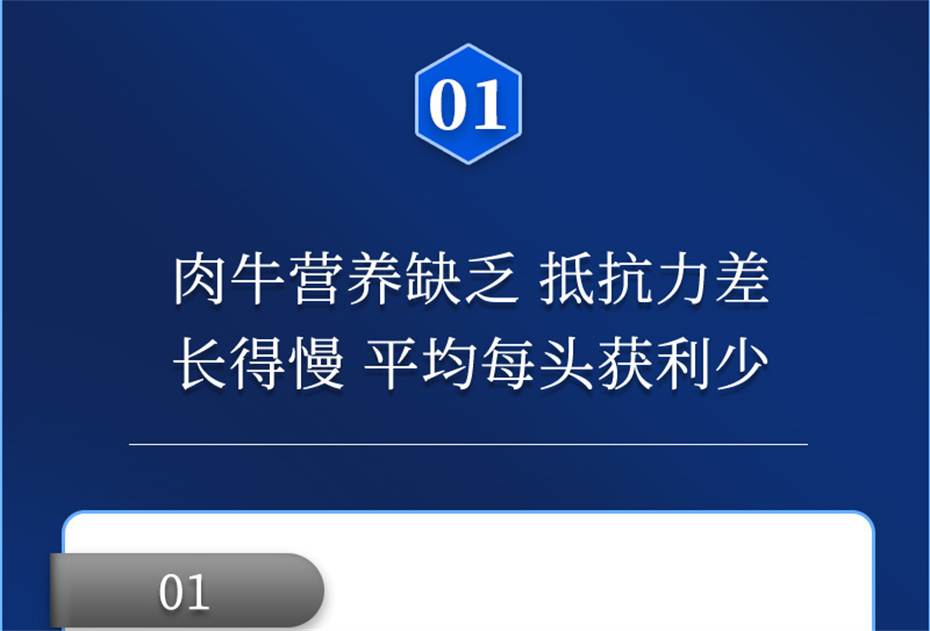 01

肉牛营养缺乏 抵抗力差
长得慢 平均每头获利少

01